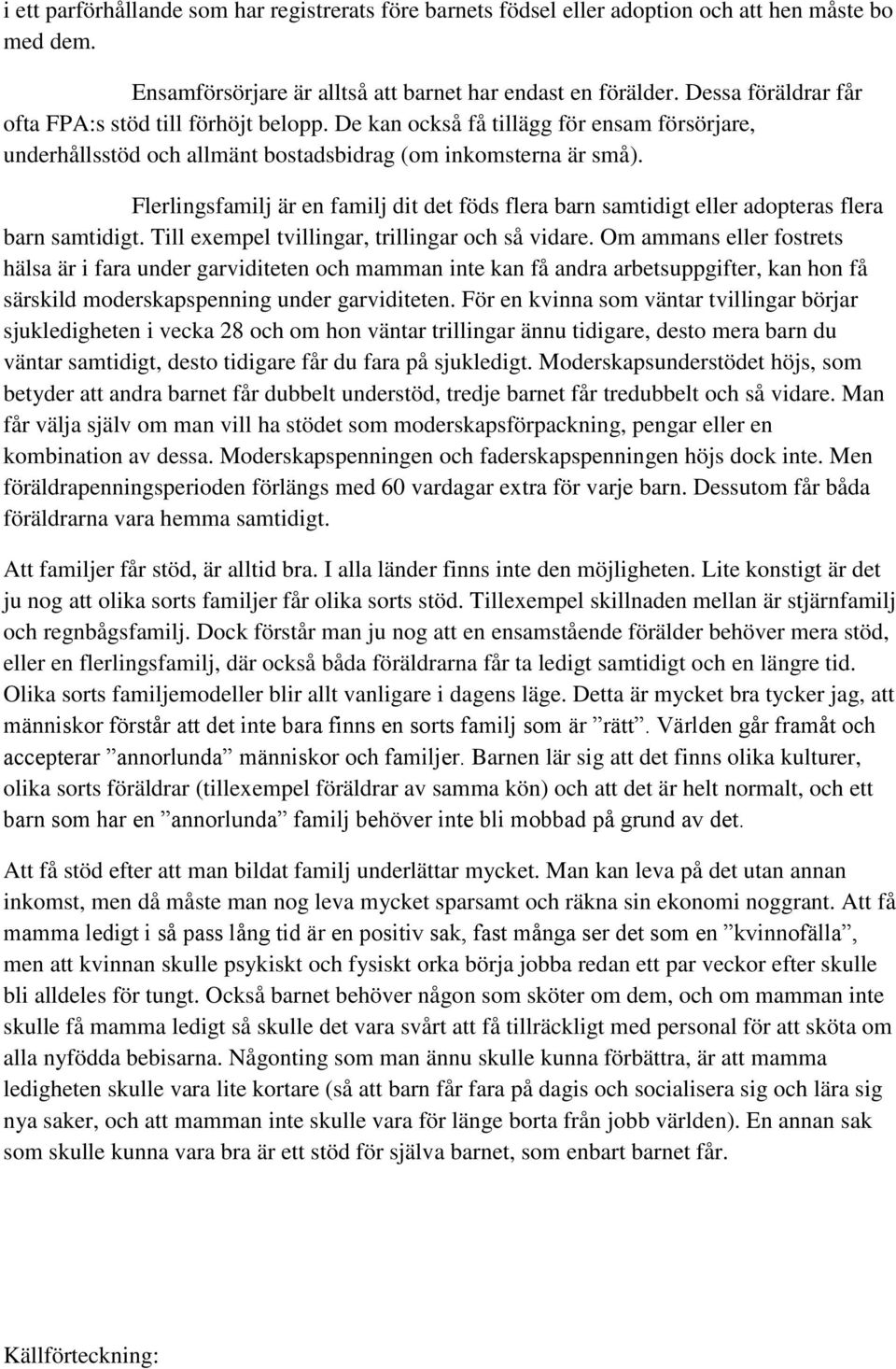 i ett parförhållande som har registrerats före barnets födsel eller adoption och att hen måste bo med dem.

Ensamförsörjare är alltså att barnet har endast en förälder. Dessa föräldrar får ofta FPA:s stöd till förhöjt belopp. De kan också få tillägg för ensam försörjare, underhållsstöd och allmänt bostadsbidrag (om inkomsterna är små).

Flerlingsfamilj är en familj dit det föds flera barn samtidigt eller adopteras flera barn samtidigt. Till exempel tvillingar, trillingar och så vidare. Om ammans eller fostrets hälsa är i fara under garviditeten och mamman inte kan få andra arbetsuppgifter, kan hon få särskild moderskapspenning under garviditeten. För en kvinna som väntar tvillingar börjar sjukledigheten i vecka 28 och om hon väntar trillingar ännu tidigare, desto mera barn du väntar samtidigt, desto tidigare får du fara på sjukledigt. Moderskapsunderstödet höjs, som betyder att andra barnet får dubbelt understöd, tredje barnet får tredubbelt och så vidare. Man får välja själv om man vill ha stödet som moderskapsförpackning, pengar eller en kombination av dessa. Moderskapspenningen och faderskapspenningen höjs dock inte. Men föräldrapenningsperioden förlängs med 60 vardagar extra för varje barn. Dessutom får båda föräldrarna vara hemma samtidigt.

Att familjer får stöd, är alltid bra. I alla länder finns inte den möjligheten. Lite konstigt är det ju nog att olika sorts familjer får olika sorts stöd. Tillexempel skillnaden mellan är stjärnfamilj och regnbågsfamilj. Dock förstår man ju nog att en ensamstående förälder behöver mera stöd, eller en flerlingsfamilj, där också båda föräldrarna får ta ledigt samtidigt och en längre tid. Olika sorts familjemodeller blir allt vanligare i dagens läge. Detta är mycket bra tycker jag, att människor förstår att det inte bara finns en sorts familj som är ”rätt”. Världen går framåt och accepterar ”annorlunda” människor och familjer. Barnen lär sig att det finns olika kulturer, olika sorts föräldrar (tillexempel föräldrar av samma kön) och att det är helt normalt, och ett barn som har en ”annorlunda” familj behöver inte bli mobbad på grund av det.

Att få stöd efter att man bildat familj underlättar mycket. Man kan leva på det utan annan inkomst, men då måste man nog leva mycket sparsamt och räkna sin ekonomi noggrant. Att få mamma ledigt i så pass lång tid är en positiv sak, fast många ser det som en ”kvinnofälla”, men att kvinnan skulle psykiskt och fysiskt orka börja jobba redan ett par veckor efter skulle bli alldeles för tungt. Också barnet behöver någon som sköter om dem, och om mamman inte skulle få mamma ledigt så skulle det vara svårt att få tillräckligt med personal för att sköta om alla nyfödda bebisarna. Någonting som man ännu skulle kunna förbättra, är att mamma ledigheten skulle vara lite kortare (så att barn får fara på dagis och socialisera sig och lära sig nya saker, och att mamman inte skulle vara för länge borta från jobb världen). En annan sak som skulle kunna vara bra är ett stöd för själva barnet, som enbart barnet får.

Källförteckning: